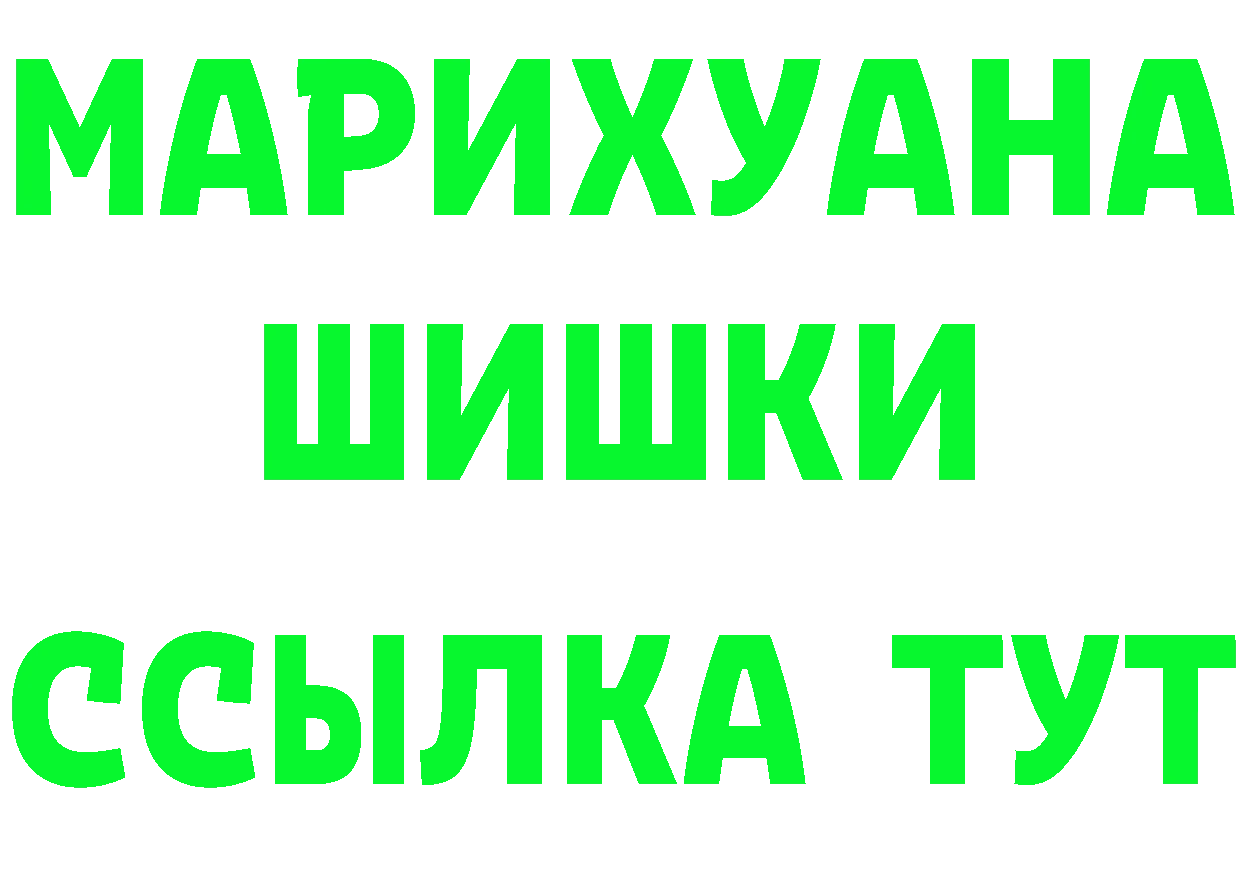 МАРИХУАНА
ШИШКИ
ССЫЛКА ТУТ